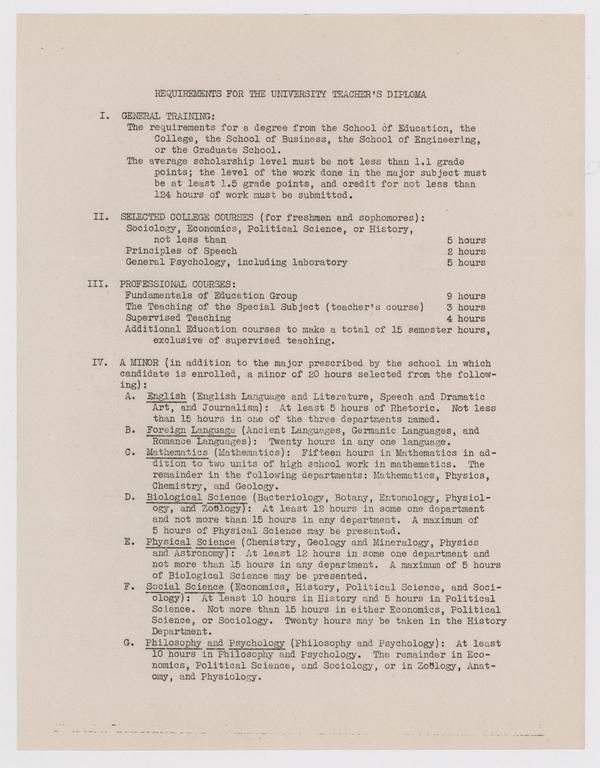 REQUIREMENTS FOR THE UNIVERSITY TEACHER'S DIPLOMA

I. GENERAL TRAINING:
The requirements for a degree from the School of Education, the College, the School of Business, the School of Engineering, or the Graduate School.
The average scholarship level must be not less than 1.1 grade points; the level of the work done in the major subject must be at least 1.5 grade points, and credit for not less than 124 hours of work must be submitted.

II. SELECTED COLLEGE COURSES (for freshmen and sophomores):
Sociology, Economics, Political Science, or History, not less than 5 hours
Principles of Speech 2 hours
General Psychology, including laboratory 5 hours

III. PROFESSIONAL COURSES:
Fundamentals of Education Group 9 hours
The Teaching of the Special Subject (teacher's course) 3 hours
Supervised Teaching 4 hours
Additional Education courses to make a total of 15 semester hours, exclusive of supervised teaching.

IV. A MINOR (in addition to the major prescribed by the school in which candidate is enrolled, a minor of 20 hours selected from the following):
A. English (English Language and Literature, Speech and Dramatic Art, and Journalism): At least 5 hours of Rhetoric. Not less than 15 hours in one of the three departments named.
B. Foreign Language (Ancient Languages, Germanic Languages, and Romance Languages): Twenty hours in any one language.
C. Mathematics (Mathematics): Fifteen hours in Mathematics in addition to two units of high school work in mathematics. The remainder in the following departments: Mathematics, Physics, Chemistry, and Geology.
D. Biological Science (Bacteriology, Botany, Entomology, Physiology, and Zoölogy): At least 12 hours in some one department and not more than 15 hours in any department. A maximum of 5 hours of Physical Science may be presented.
E. Physical Science (Chemistry, Geology and Mineralogy, Physics and Astronomy): At least 12 hours in some one department and not more than 15 hours in any department. A maximum of 5 hours of Biological Science may be presented.
F. Social Science (Economics, History, Political Science, and Sociology): At least 10 hours in History and 5 hours in Political Science. Not more than 15 hours in either Economics, Political Science, or Sociology. Twenty hours may be taken in the History Department.
G. Philosophy and Psychology (Philosophy and Psychology): At least 10 hours in Philosophy and Psychology. The remainder in Economics, Political Science, and Sociology, or in Zoölogy, Anatomy, and Physiology.